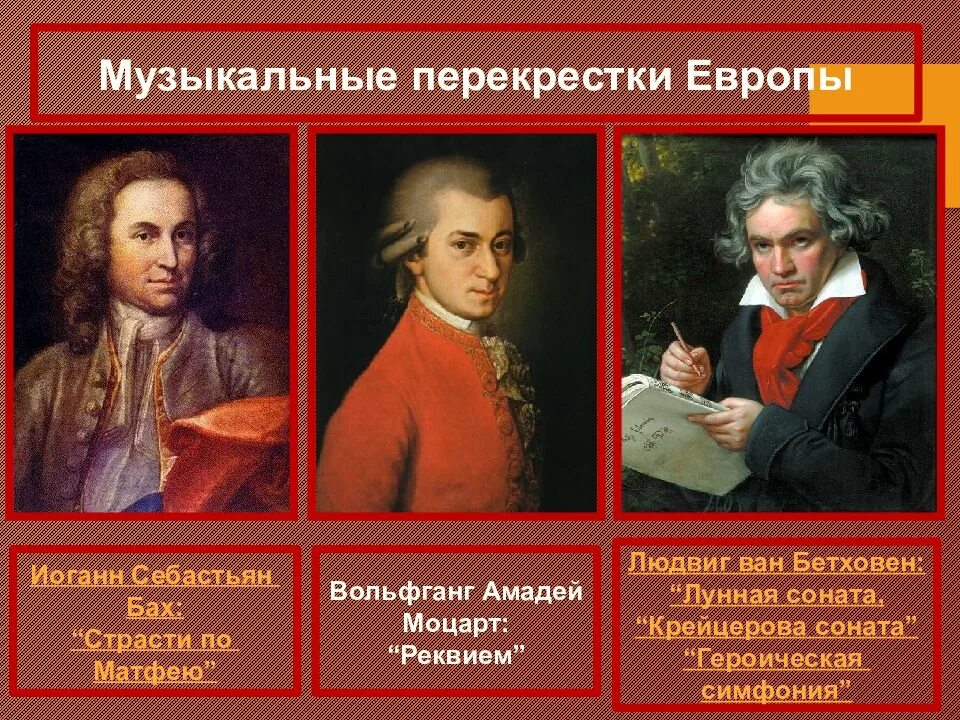 Музыкальные перекрестки Европы

Иоганн Себастьян Бах: “Страсти по Матфею”

Вольфганг Амадей Моцарт: “Реквием”

Людвиг ван Бетховен: “Лунная соната, “Крейцерова соната” “Героическая симфония”